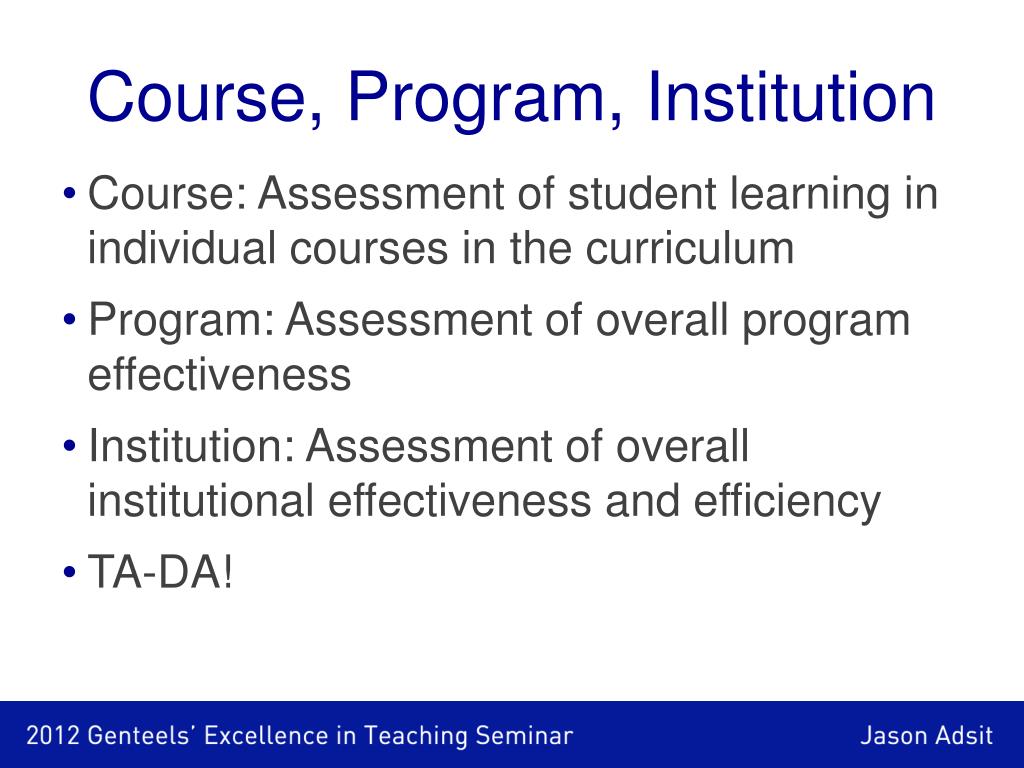 Course, Program, Institution

• Course: Assessment of student learning in individual courses in the curriculum
• Program: Assessment of overall program effectiveness
• Institution: Assessment of overall institutional effectiveness and efficiency
• TA-DA!

2012 Genteels' Excellence in Teaching Seminar

Jason Adsit